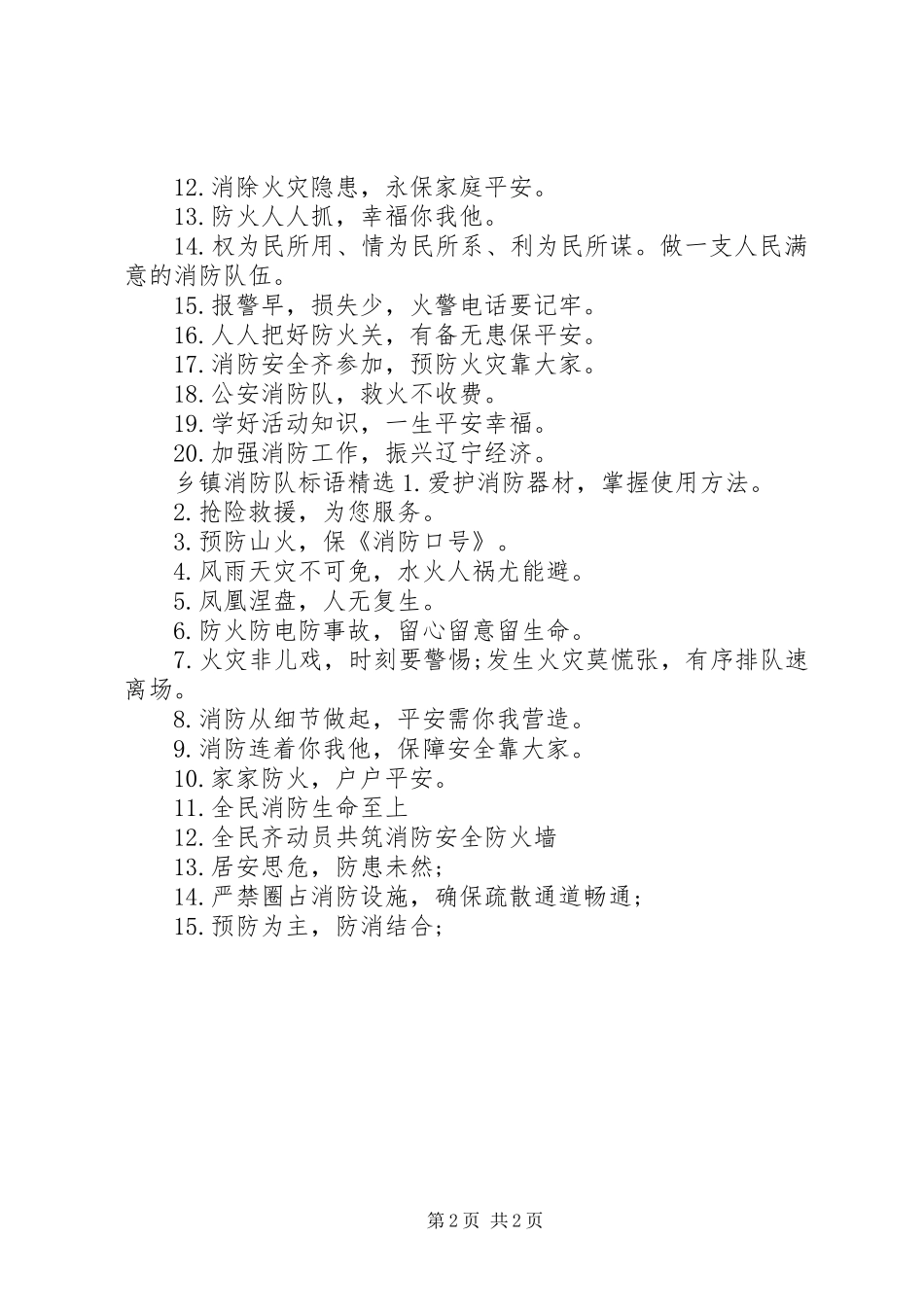 12.消除火灾隐患，永保家庭平安。
13.防火人人抓，幸福你我他。
14.权为民所用、情为民所系、利为民所谋。做一支人民满意的消防队伍。
15.报警早，损失少，火警电话要记牢。
16.人人把好防火关，有备无患保平安。
17.消防安全齐参加，预防火灾靠大家。
18.公安消防队，救火不收费。
19.学好活动知识，一生平安幸福。
20.加强消防工作，振兴辽宁经济。
乡镇消防队标语精选 1.爱护消防器材，掌握使用方法。
2.抢险救援，为您服务。
3.预防山火，保《消防口号》。
4.风雨天灾不可免，水火人祸尤能避。
5.凤凰涅盘，人无复生。
6.防火防电防事故，留心留意留生命。
7.火灾非儿戏，时刻要警惕;发生火灾莫慌张，有序排队速离场。
8.消防从细节做起，平安需你我营造。
9.消防连着你我他，保障安全靠大家。
10.家家防火，户户平安。
11.全民消防生命至上
12.全民齐动员共筑消防安全防火墙
13.居安思危，防患未然;
14.严禁圈占消防设施，确保疏散通道畅通;
15.预防为主，防消结合;

第 2 页 共 2 页